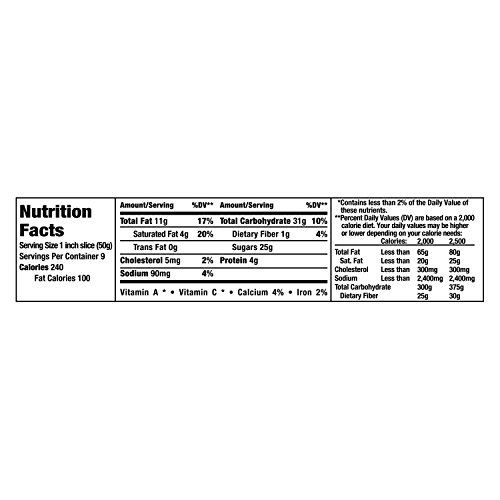 Nutrition Facts

Serving Size 1 inch slice (50g)
Servings Per Container 9
Calories 240
Fat Calories 100

| Amount/Serving | %DV** | Amount/Serving | %DV** |
|---|---|---|---|
| Total Fat 11g | 17% | Total Carbohydrate 31g | 10% |
| Saturated Fat 4g | 20% | Dietary Fiber 1g | 4% |
| Trans Fat 0g | | Sugars 25g | |
| Cholesterol 5mg | 2% | Protein 4g | |
| Sodium 90mg | 4% | | |

Vitamin A * • Vitamin C * • Calcium 4% • Iron 2%

*Contains less than 2% of the Daily Value of these nutrients.
**Percent Daily Values (DV) are based on a 2,000 calorie diet. Your daily values may be higher or lower depending on your calorie needs:

| | Calories: | 2,000 | 2,500 |
|---|---|---|---|
| Total Fat | Less than | 65g | 80g |
| Sat. Fat | Less than | 20g | 25g |
| Cholesterol | Less than | 300mg | 300mg |
| Sodium | Less than | 2,400mg | 2,400mg |
| Total Carbohydrate | | 300g | 375g |
| Dietary Fiber | | 25g | 30g |